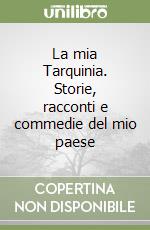 unilibro

La mia Tarquinia. Storie, racconti e commedie del mio paese

COPERTINA NON DISPONIBILE